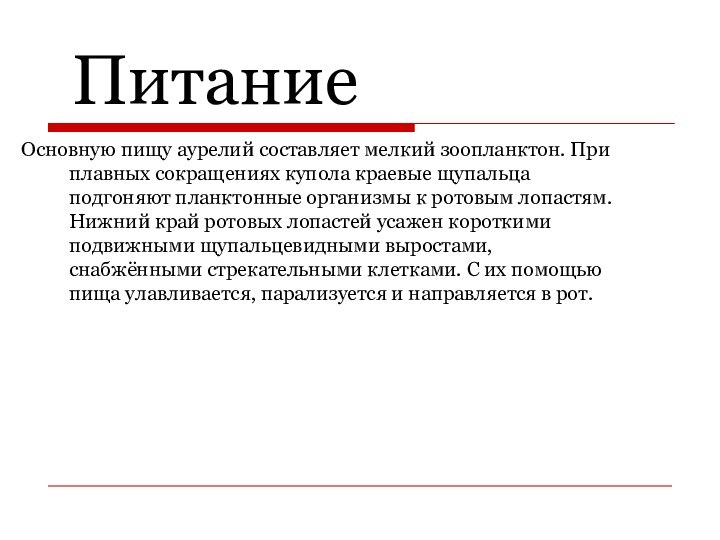 Питание

Основную пищу аурелий составляет мелкий зоопланктон. При плавных сокращениях купола краевые щупальца подгоняют планктонные организмы к ротовым лопастям. Нижний край ротовых лопастей усажен короткими подвижными щупальцевидными выростами, снабжёнными стрекательными клетками. С их помощью пища улавливается, парализуется и направляется в рот.